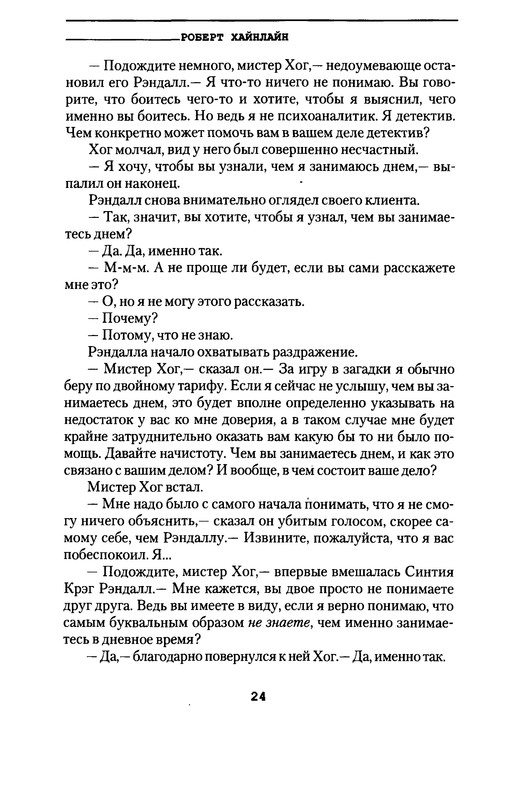 РОБЕРТ ХАЙНЛАЙН

— Подождите немного, мистер Хог,— недоумевающе остановил его Рэндалл.— Я что-то ничего не понимаю. Вы говорите, что боитесь чего-то и хотите, чтобы я выяснил, чего именно вы боитесь. Но ведь я не психоаналитик. Я детектив. Чем конкретно может помочь вам в вашем деле детектив?

Хог молчал, вид у него был совершенно несчастный.

— Я хочу, чтобы вы узнали, чем я занимаюсь днем,— выпалил он наконец.

Рэндалл снова внимательно оглядел своего клиента.

— Так, значит, вы хотите, чтобы я узнал, чем вы занимаетесь днем?

— Да. Да, именно так.

— М-м-м. А не проще ли будет, если вы сами расскажете мне это?

— О, но я не могу этого рассказать.

— Почему?

— Потому, что не знаю.

Рэндалла начало охватывать раздражение.

— Мистер Хог,— сказал он.— За игру в загадки я обычно беру по двойному тарифу. Если я сейчас не услышу, чем вы занимаетесь днем, это будет вполне определенно указывать на недостаток у вас ко мне доверия, а в таком случае мне будет крайне затруднительно оказать вам какую бы то ни было помощь. Давайте начистоту. Чем вы занимаетесь днем, и как это связано с вашим делом? И вообще, в чем состоит ваше дело?

Мистер Хог встал.

— Мне надо было с самого начала понимать, что я не смогу ничего объяснить,— сказал он убитым голосом, скорее самому себе, чем Рэндаллу.— Извините, пожалуйста, что я вас побеспокоил. Я...

— Подождите, мистер Хог,— впервые вмешалась Синтия Крэг Рэндалл.— Мне кажется, вы двое просто не понимаете друг друга. Ведь вы имеете в виду, если я верно понимаю, что самым буквальным образом не знаете, чем именно занимаетесь в дневное время?

— Да,— благодарно повернулся к ней Хог.— Да, именно так.

24